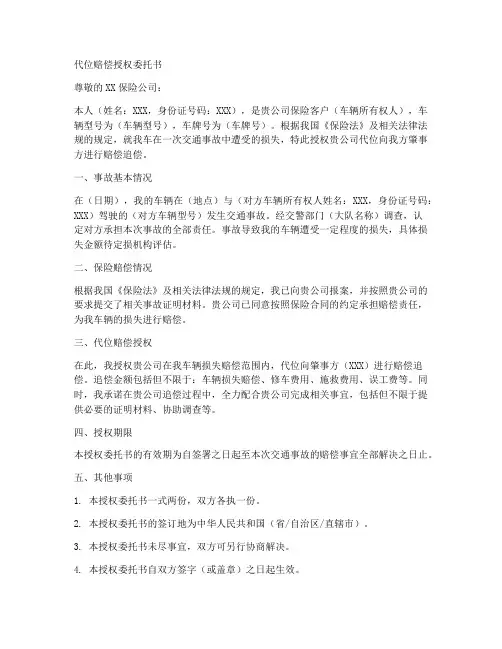 代位赔偿授权委托书

尊敬的XX保险公司：

本人（姓名：XXX，身份证号码：XXX），是贵公司保险客户（车辆所有权人），车辆型号为（车辆型号），车牌号为（车牌号）。根据我国《保险法》及相关法律法规的规定，就我车在一次交通事故中遭受的损失，特此授权贵公司代位向我方肇事方进行赔偿追偿。

一、事故基本情况

在（日期），我的车辆在（地点）与（对方车辆所有权人姓名：XXX，身份证号码：XXX）驾驶的（对方车辆型号）发生交通事故。经交警部门（大队名称）调查，认定对方承担本次事故的全部责任。事故导致我的车辆遭受一定程度的损失，具体损失金额待定损机构评估。

二、保险赔偿情况

根据我国《保险法》及相关法律法规的规定，我已向贵公司报案，并按照贵公司的要求提交了相关事故证明材料。贵公司已同意按照保险合同的约定承担赔偿责任，为我车辆的损失进行赔偿。

三、代位赔偿授权

在此，我授权贵公司在我车辆损失赔偿范围内，代位向肇事方（XXX）进行赔偿追偿。追偿金额包括但不限于：车辆损失赔偿、修车费用、施救费用、误工费等。同时，我承诺在贵公司追偿过程中，全力配合贵公司完成相关事宜，包括但不限于提供必要的证明材料、协助调查等。

四、授权期限

本授权委托书的有效期为自签署之日起至本次交通事故的赔偿事宜全部解决之日止。

五、其他事项

1. 本授权委托书一式两份，双方各执一份。

2. 本授权委托书的签订地为中华人民共和国（省/自治区/直辖市）。

3. 本授权委托书未尽事宜，双方可另行协商解决。

4. 本授权委托书自双方签字（或盖章）之日起生效。